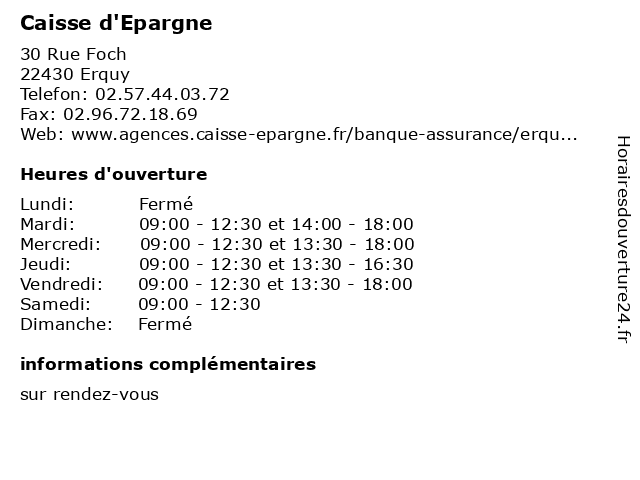 Caisse d'Epargne

30 Rue Foch
22430 Erquy
Telefon: 02.57.44.03.72
Fax: 02.96.72.18.69
Web: www.agences.caisse-epargne.fr/banque-assurance/erqu...

Heures d'ouverture

| | |
|---|---|
| Lundi: | Fermé |
| Mardi: | 09:00 - 12:30 et 14:00 - 18:00 |
| Mercredi: | 09:00 - 12:30 et 13:30 - 18:00 |
| Jeudi: | 09:00 - 12:30 et 13:30 - 16:30 |
| Vendredi: | 09:00 - 12:30 et 13:30 - 18:00 |
| Samedi: | 09:00 - 12:30 |
| Dimanche: | Fermé |

informations complémentaires

sur rendez-vous

Horairesdouverture24.fr